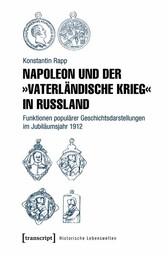 Konstantin Rapp

NAPOLEON UND DER »VATERLÄNDISCHE KRIEG« IN RUSSLAND

Funktionen populärer Geschichtsdarstellungen im Jubiläumsjahr 1912

[transcript] Historische Lebenswelten